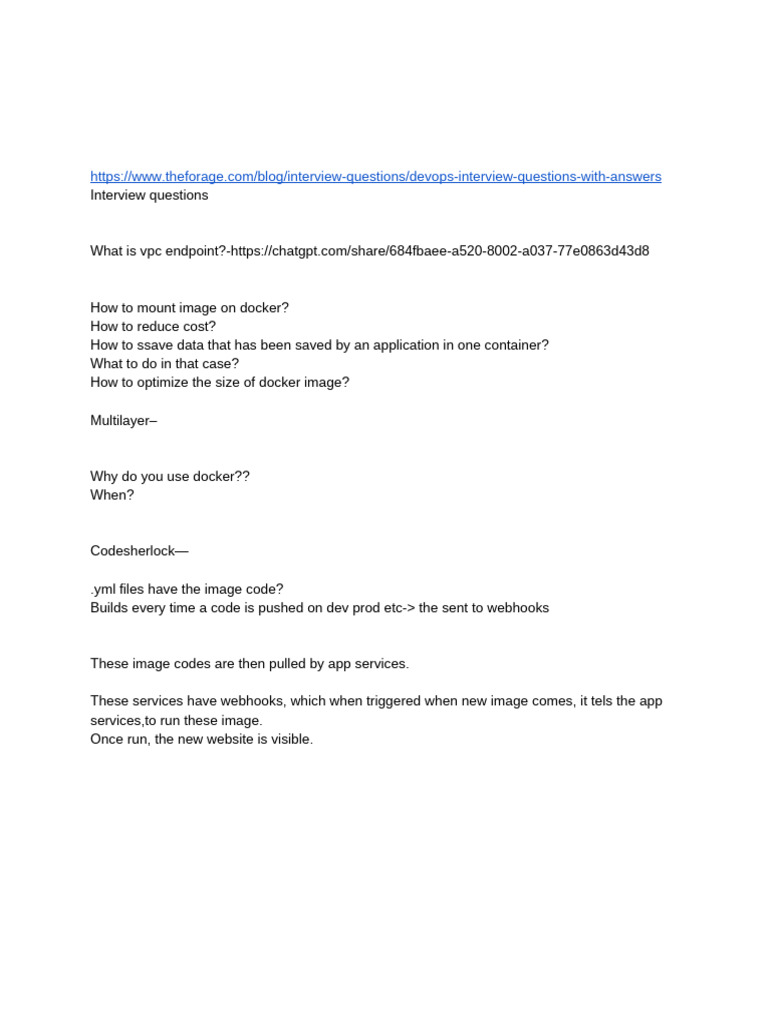 https://www.theforage.com/blog/interview-questions/devops-interview-questions-with-answers
Interview questions

What is vpc endpoint?-https://chatgpt.com/share/684fbaee-a520-8002-a037-77e0863d43d8

How to mount image on docker?
How to reduce cost?
How to ssave data that has been saved by an application in one container?
What to do in that case?
How to optimize the size of docker image?

Multilayer–

Why do you use docker??
When?

Codesherlock—

.yml files have the image code?
Builds every time a code is pushed on dev prod etc-> the sent to webhooks

These image codes are then pulled by app services.

These services have webhooks, which when triggered when new image comes, it tels the app services,to run these image.
Once run, the new website is visible.